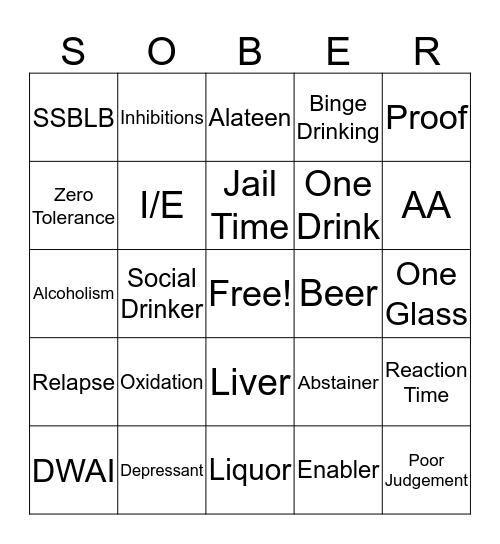 | S | O | B | E | R |
|---|---|---|---|---|
| SSBLB | Inhibitions | Alateen | Binge Drinking | Proof |
| Zero Tolerance | I/E | Jail Time | One Drink | AA |
| Alcoholism | Social Drinker | Free! | Beer | One Glass |
| Relapse | Oxidation | Liver | Abstainer | Reaction Time |
| DWAI | Depressant | Liquor | Enabler | Poor Judgement |